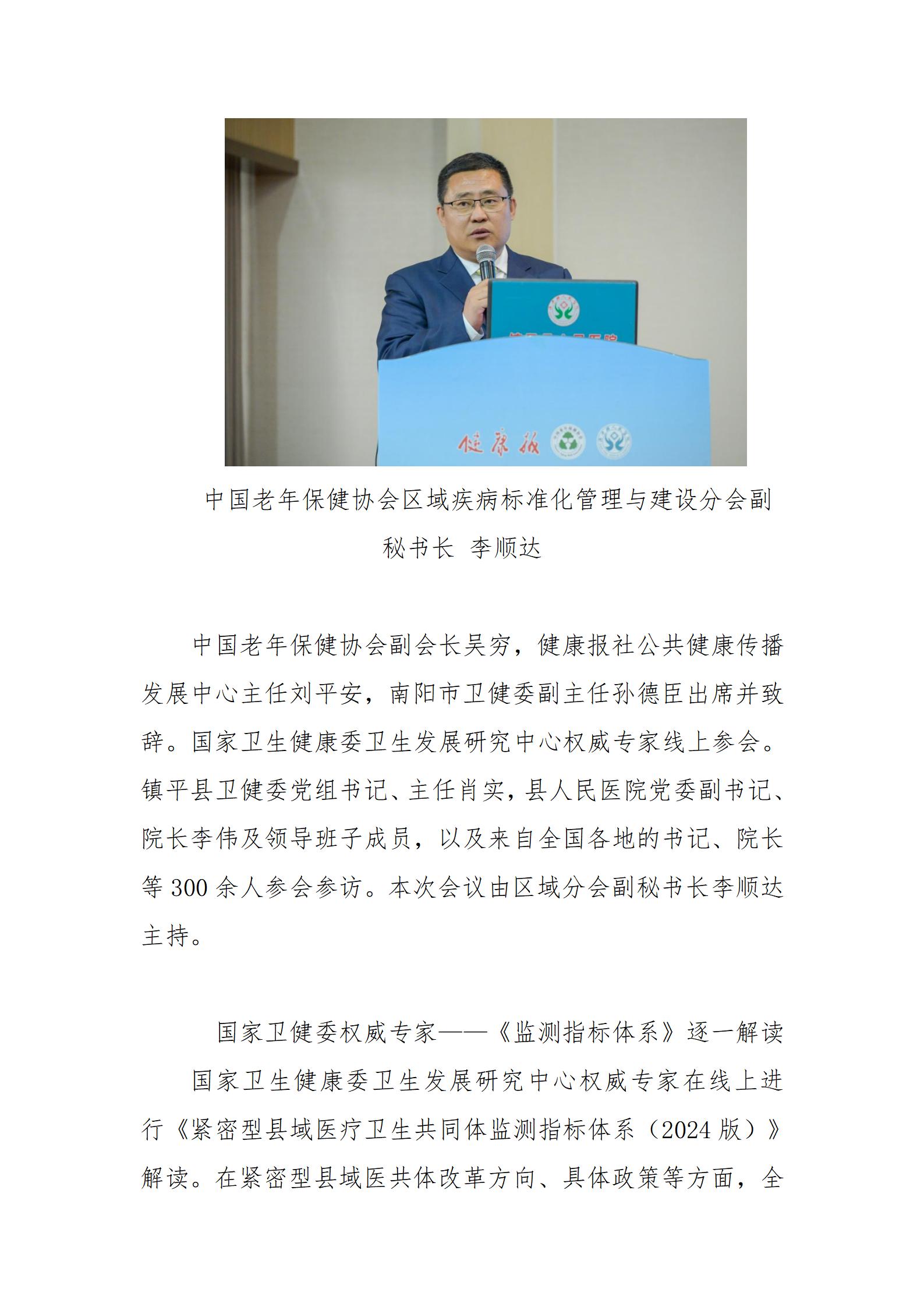 健康报

中国老年保健协会区域疾病标准化管理与建设分会副秘书长 李顺达

中国老年保健协会副会长吴穷，健康报社公共健康传播发展中心主任刘平安，南阳市卫健委副主任孙德臣出席并致辞。国家卫生健康委卫生发展研究中心权威专家线上参会。镇平县卫健委党组书记、主任肖实，县人民医院党委副书记、院长李伟及领导班子成员，以及来自全国各地的书记、院长等 300 余人参会参访。本次会议由区域分会副秘书长李顺达主持。

国家卫健委权威专家——《监测指标体系》逐一解读

国家卫生健康委卫生发展研究中心权威专家在线上进行《紧密型县域医疗卫生共同体监测指标体系（2024 版）》解读。在紧密型县域医共体改革方向、具体政策等方面，全